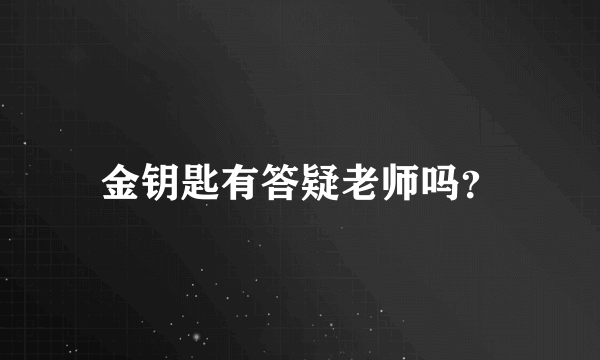 金钥匙有答疑老师吗?